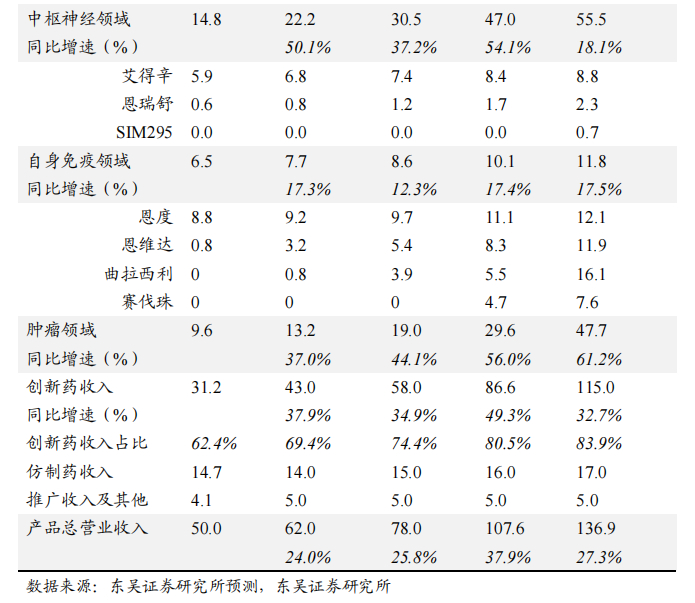 | 中枢神经领域 | 14.8 | 22.2 | 30.5 | 47.0 | 55.5 |
|---|---|---|---|---|---|
| 同比增速（%） |  | 50.1% | 37.2% | 54.1% | 18.1% |
| 艾得辛 | 5.9 | 6.8 | 7.4 | 8.4 | 8.8 |
| 恩瑞舒 | 0.6 | 0.8 | 1.2 | 1.7 | 2.3 |
| SIM295 | 0.0 | 0.0 | 0.0 | 0.0 | 0.7 |
| 自身免疫领域 | 6.5 | 7.7 | 8.6 | 10.1 | 11.8 |
| 同比增速（%） |  | 17.3% | 12.3% | 17.4% | 17.5% |
| 恩度 | 8.8 | 9.2 | 9.7 | 11.1 | 12.1 |
| 恩维达 | 0.8 | 3.2 | 5.4 | 8.3 | 11.9 |
| 曲拉西利 | 0 | 0.8 | 3.9 | 5.5 | 16.1 |
| 赛伐珠 | 0 | 0 | 0 | 4.7 | 7.6 |
| 肿瘤领域 | 9.6 | 13.2 | 19.0 | 29.6 | 47.7 |
| 同比增速（%） |  | 37.0% | 44.1% | 56.0% | 61.2% |
| 创新药收入 | 31.2 | 43.0 | 58.0 | 86.6 | 115.0 |
| 同比增速（%） |  | 37.9% | 34.9% | 49.3% | 32.7% |
| 创新药收入占比 | 62.4% | 69.4% | 74.4% | 80.5% | 83.9% |
| 仿制药收入 | 14.7 | 14.0 | 15.0 | 16.0 | 17.0 |
| 推广收入及其他 | 4.1 | 5.0 | 5.0 | 5.0 | 5.0 |
| 产品总营业收入 | 50.0 | 62.0 | 78.0 | 107.6 | 136.9 |
|  |  | 24.0% | 25.8% | 37.9% | 27.3% |

数据来源：东吴证券研究所预测，东吴证券研究所